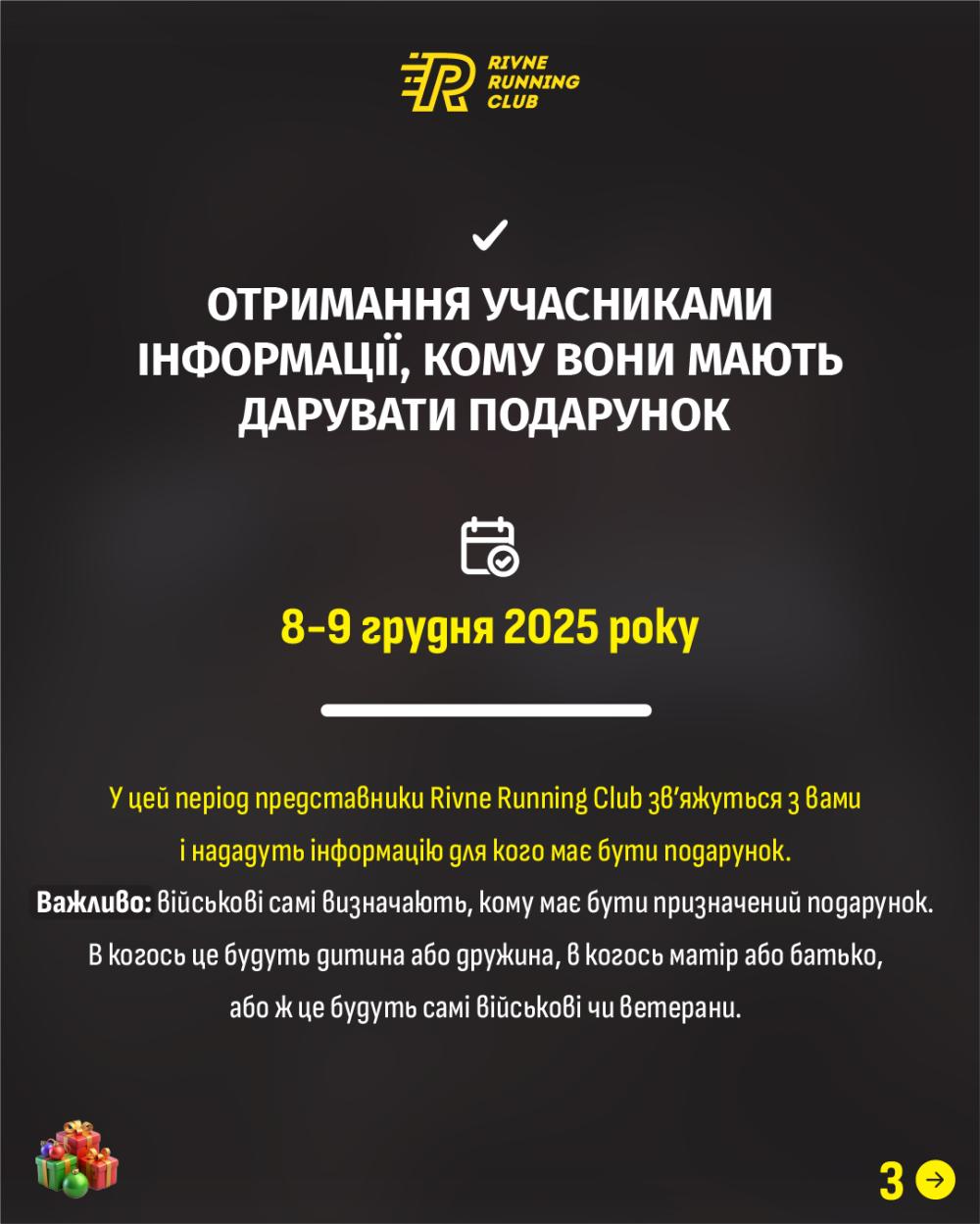 RIVNE RUNNING CLUB

ОТРИМАННЯ УЧАСНИКАМИ ІНФОРМАЦІЇ, КОМУ ВОНИ МАЮТЬ ДАРУВАТИ ПОДАРУНОК

8-9 грудня 2025 року

У цей період представники Rivne Running Club зв'яжуться з вами і нададуть інформацію для кого має бути подарунок.

Важливо: військові самі визначають, кому має бути призначений подарунок. В когось це будуть дитина або дружина, в когось матір або батько, або ж це будуть самі військові чи ветерани.

3